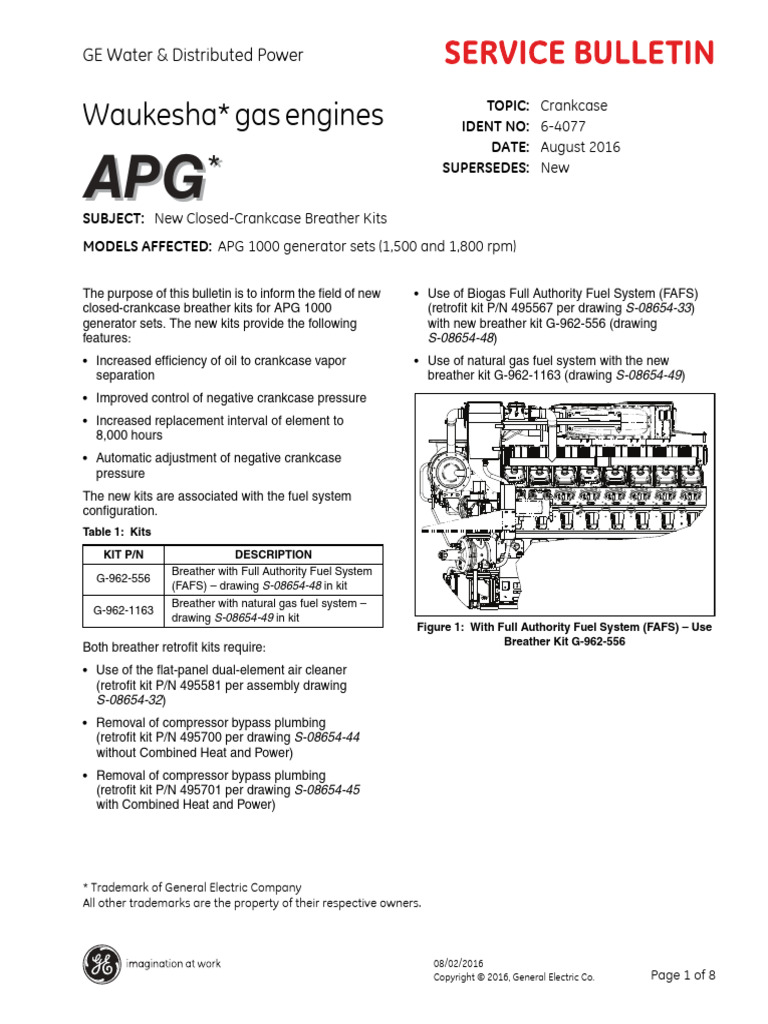 GE Water & Distributed Power

SERVICE BULLETIN

Waukesha* gas engines

APG*

TOPIC: Crankcase
IDENT NO: 6-4077
DATE: August 2016
SUPERSEDES: New

SUBJECT: New Closed-Crankcase Breather Kits

MODELS AFFECTED: APG 1000 generator sets (1,500 and 1,800 rpm)

The purpose of this bulletin is to inform the field of new closed-crankcase breather kits for APG 1000 generator sets. The new kits provide the following features:

• Increased efficiency of oil to crankcase vapor separation

• Improved control of negative crankcase pressure

• Increased replacement interval of element to 8,000 hours

• Automatic adjustment of negative crankcase pressure

The new kits are associated with the fuel system configuration.

Table 1: Kits

| KIT P/N | DESCRIPTION |
|---|---|
| G-962-556 | Breather with Full Authority Fuel System (FAFS) – drawing S-08654-48 in kit |
| G-962-1163 | Breather with natural gas fuel system – drawing S-08654-49 in kit |

Both breather retrofit kits require:

• Use of the flat-panel dual-element air cleaner (retrofit kit P/N 495581 per assembly drawing S-08654-32)

• Removal of compressor bypass plumbing (retrofit kit P/N 495700 per drawing S-08654-44 without Combined Heat and Power)

• Removal of compressor bypass plumbing (retrofit kit P/N 495701 per drawing S-08654-45 with Combined Heat and Power)

• Use of Biogas Full Authority Fuel System (FAFS) (retrofit kit P/N 495567 per drawing S-08654-33) with new breather kit G-962-556 (drawing S-08654-48)

• Use of natural gas fuel system with the new breather kit G-962-1163 (drawing S-08654-49)

Figure 1: With Full Authority Fuel System (FAFS) – Use Breather Kit G-962-556

* Trademark of General Electric Company
All other trademarks are the property of their respective owners.

imagination at work

08/02/2016
Copyright © 2016, General Electric Co.

Page 1 of 8